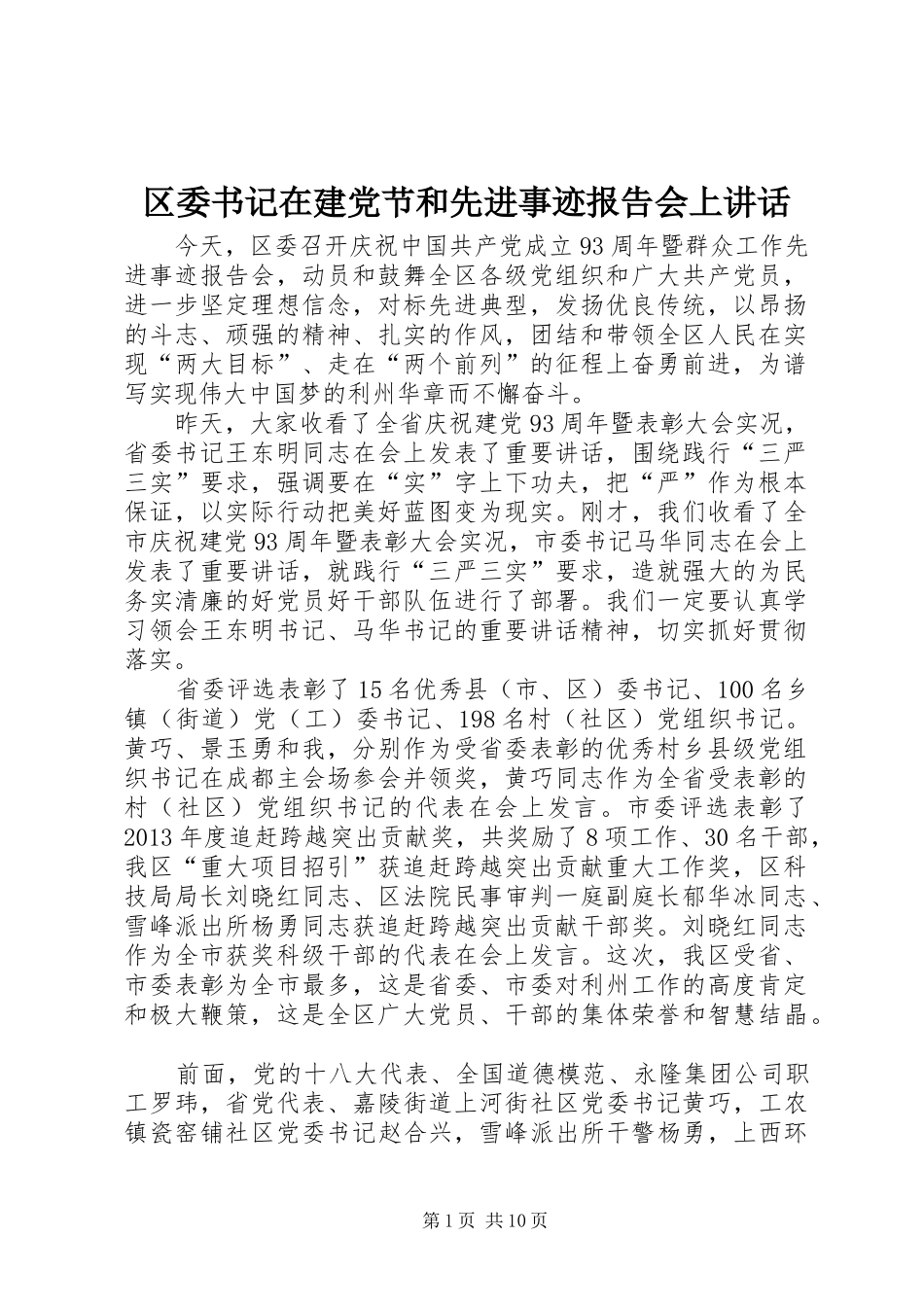 区委书记在建党节和先进事迹报告会上讲话

今天，区委召开庆祝中国共产党成立93周年暨群众工作先进事迹报告会，动员和鼓舞全区各级党组织和广大共产党员，进一步坚定理想信念，对标先进典型，发扬优良传统，以昂扬的斗志、顽强的精神、扎实的作风，团结和带领全区人民在实现“两大目标”、走在“两个前列”的征程上奋勇前进，为谱写实现伟大中国梦的利州华章而不懈奋斗。

昨天，大家收看了全省庆祝建党93周年暨表彰大会实况，省委书记王东明同志在会上发表了重要讲话，围绕践行“三严三实”要求，强调要在“实”字上下功夫，把“严”作为根本保证，以实际行动把美好蓝图变为现实。刚才，我们收看了全市庆祝建党93周年暨表彰大会实况，市委书记马华同志在会上发表了重要讲话，就践行“三严三实”要求，造就强大的为民务实清廉的好党员好干部队伍进行了部署。我们一定要认真学习领会王东明书记、马华书记的重要讲话精神，切实抓好贯彻落实。

省委评选表彰了15名优秀县（市、区）委书记、100名乡镇（街道）党（工）委书记、198名村（社区）党组织书记。黄巧、景玉勇和我，分别作为受省委表彰的优秀村乡县级党组织书记在成都主会场参会并领奖，黄巧同志作为全省受表彰的村（社区）党组织书记的代表在会上发言。市委评选表彰了2013年度追赶跨越突出贡献奖，共奖励了8项工作、30名干部，我区“重大项目招引”获追赶跨越突出贡献重大工作奖，区科技局局长刘晓红同志、区法院民事审判一庭副庭长郁华冰同志、雪峰派出所杨勇同志获追赶跨越突出贡献干部奖。刘晓红同志作为全市获奖科级干部的代表在会上发言。这次，我区受省、市委表彰为全市最多，这是省委、市委对利州工作的高度肯定和极大鞭策，这是全区广大党员、干部的集体荣誉和智慧结晶。

前面，党的十八大代表、全国道德模范、永隆集团公司职工罗玮，省党代表、嘉陵街道上河街社区党委书记黄巧，工农镇瓷窑铺社区党委书记赵合兴，雪峰派出所干警杨勇，上西环

第1页 共10页